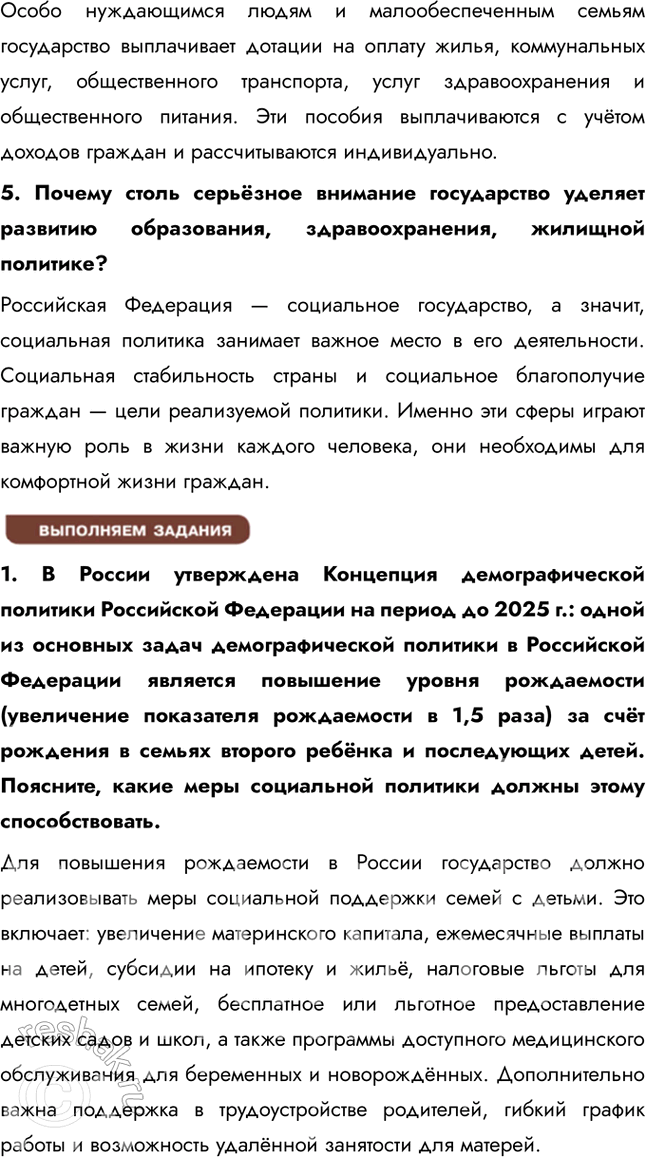 Особо нуждающимся людям и малообеспеченным семьям государство выплачивает дотации на оплату жилья, коммунальных услуг, общественного транспорта, услуг здравоохранения и общественного питания. Эти пособия выплачиваются с учётом доходов граждан и рассчитываются индивидуально.

5. Почему столь серьёзное внимание государство уделяет развитию образования, здравоохранения, жилищной политике?

Российская Федерация — социальное государство, а значит, социальная политика занимает важное место в его деятельности. Социальная стабильность страны и социальное благополучие граждан — цели реализуемой политики. Именно эти сферы играют важную роль в жизни каждого человека, они необходимы для комфортной жизни граждан.

ВЫПОЛНЯЕМ ЗАДАНИЯ

1. В России утверждена Концепция демографической политики Российской Федерации на период до 2025 г.: одной из основных задач демографической политики в Российской Федерации является повышение уровня рождаемости (увеличение показателя рождаемости в 1,5 раза) за счёт рождения в семьях второго ребёнка и последующих детей. Поясните, какие меры социальной политики должны этому способствовать.

Для повышения рождаемости в России государство должно реализовывать меры социальной поддержки семей с детьми. Это включает: увеличение материнского капитала, ежемесячные выплаты на детей, субсидии на ипотеку и жильё, налоговые льготы для многодетных семей, бесплатное или льготное предоставление детских садов и школ, а также программы доступного медицинского обслуживания для беременных и новорождённых. Дополнительно важна поддержка в трудоустройстве родителей, гибкий график работы и возможность удалённой занятости для матерей.

resbak.ru